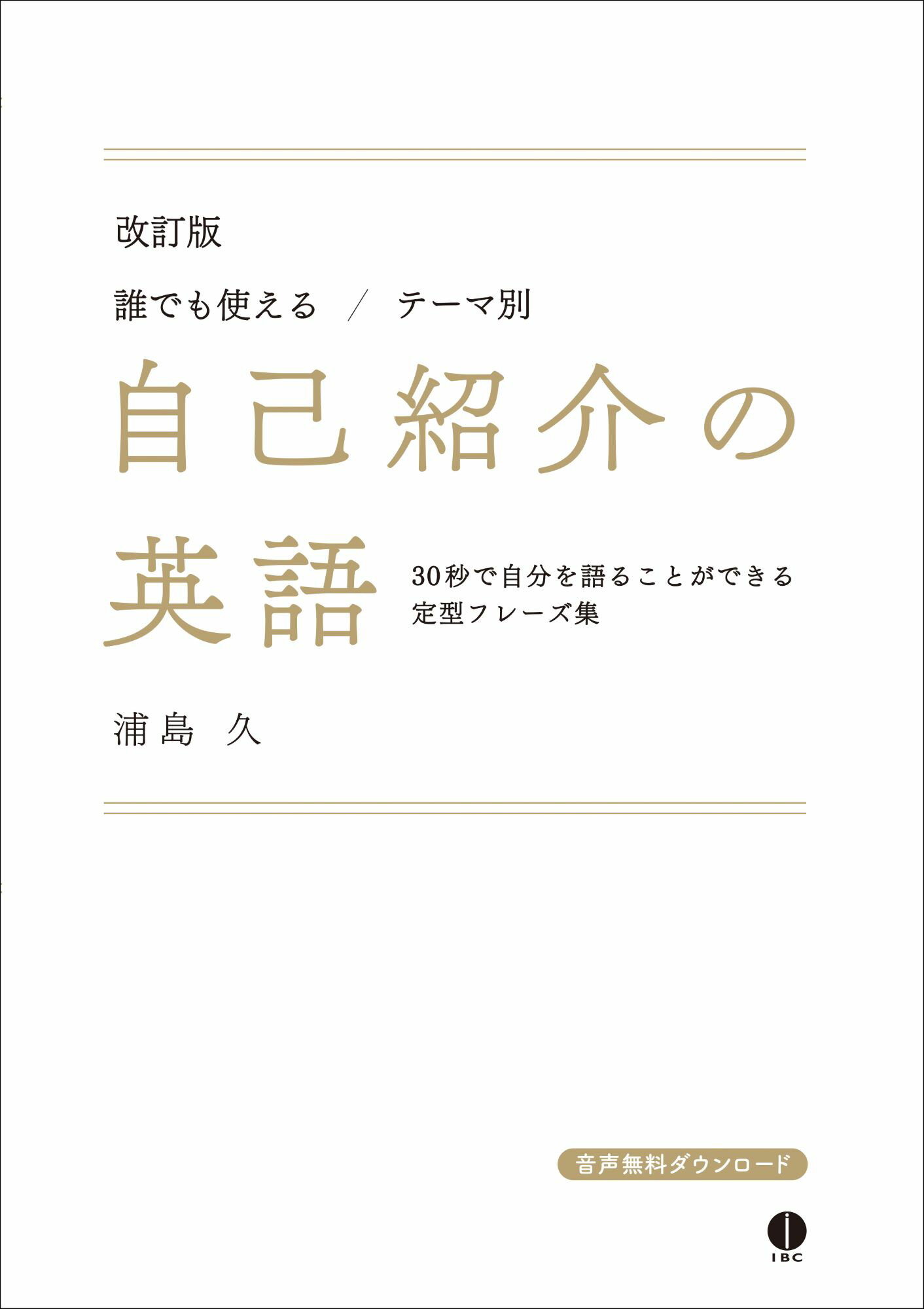 改訂版

誰でも使える ／ テーマ別

自己紹介の英語

30秒で自分を語ることができる
定型フレーズ集

浦島 久

音声無料ダウンロード

IBC